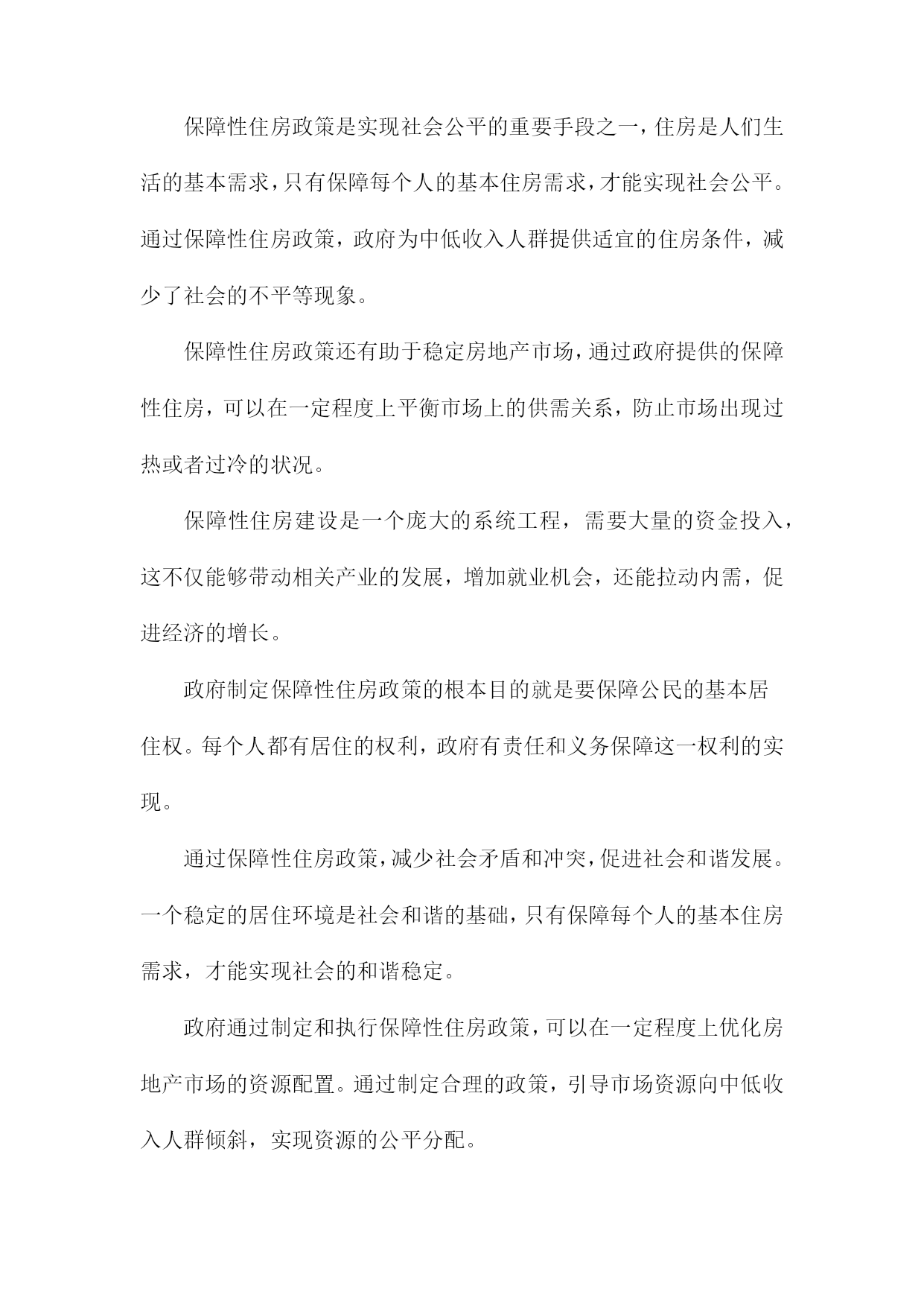 保障性住房政策是实现社会公平的重要手段之一，住房是人们生活的基本需求，只有保障每个人的基本住房需求，才能实现社会公平。通过保障性住房政策，政府为中低收入人群提供适宜的住房条件，减少了社会的不平等现象。

保障性住房政策还有助于稳定房地产市场，通过政府提供的保障性住房，可以在一定程度上平衡市场上的供需关系，防止市场出现过热或者过冷的状况。

保障性住房建设是一个庞大的系统工程，需要大量的资金投入，这不仅能够带动相关产业的发展，增加就业机会，还能拉动内需，促进经济的增长。

政府制定保障性住房政策的根本目的就是要保障公民的基本居住权。每个人都有居住的权利，政府有责任和义务保障这一权利的实现。

通过保障性住房政策，减少社会矛盾和冲突，促进社会和谐发展。一个稳定的居住环境是社会和谐的基础，只有保障每个人的基本住房需求，才能实现社会的和谐稳定。

政府通过制定和执行保障性住房政策，可以在一定程度上优化房地产市场的资源配置。通过制定合理的政策，引导市场资源向中低收入人群倾斜，实现资源的公平分配。